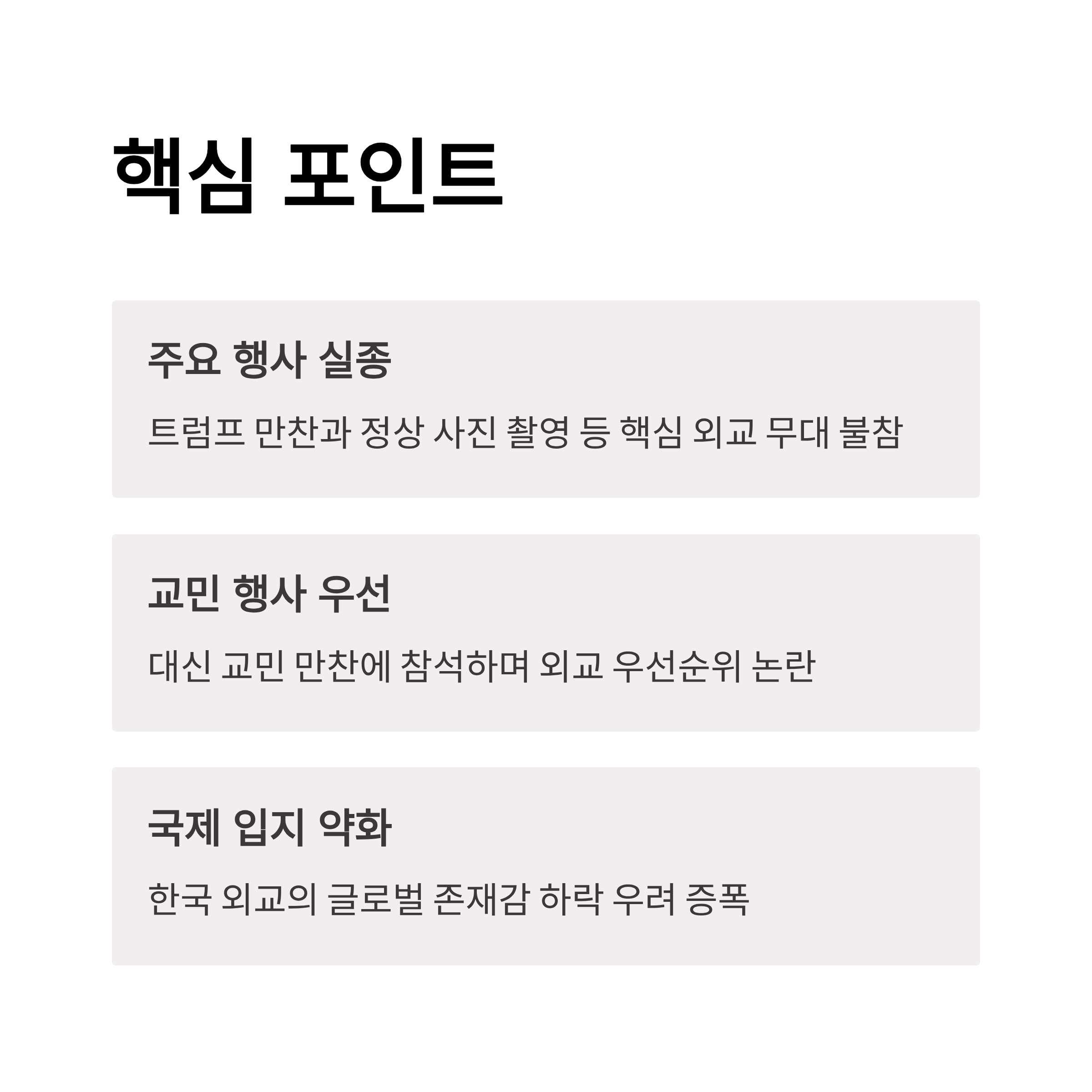 핵심 포인트

주요 행사 실종

트럼프 만찬과 정상 사진 촬영 등 핵심 외교 무대 불참

교민 행사 우선

대신 교민 만찬에 참석하며 외교 우선순위 논란

국제 입지 약화

한국 외교의 글로벌 존재감 하락 우려 증폭